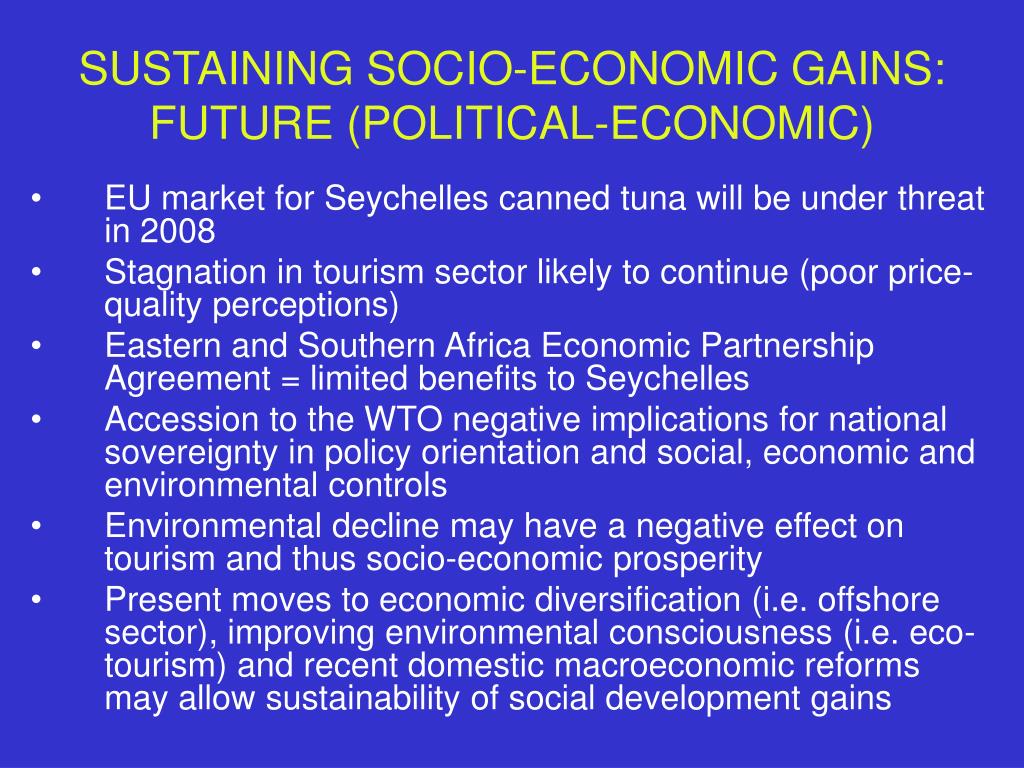 SUSTAINING SOCIO-ECONOMIC GAINS: FUTURE (POLITICAL-ECONOMIC)

• EU market for Seychelles canned tuna will be under threat in 2008
• Stagnation in tourism sector likely to continue (poor price-quality perceptions)
• Eastern and Southern Africa Economic Partnership Agreement = limited benefits to Seychelles
• Accession to the WTO negative implications for national sovereignty in policy orientation and social, economic and environmental controls
• Environmental decline may have a negative effect on tourism and thus socio-economic prosperity
• Present moves to economic diversification (i.e. offshore sector), improving environmental consciousness (i.e. eco-tourism) and recent domestic macroeconomic reforms may allow sustainability of social development gains